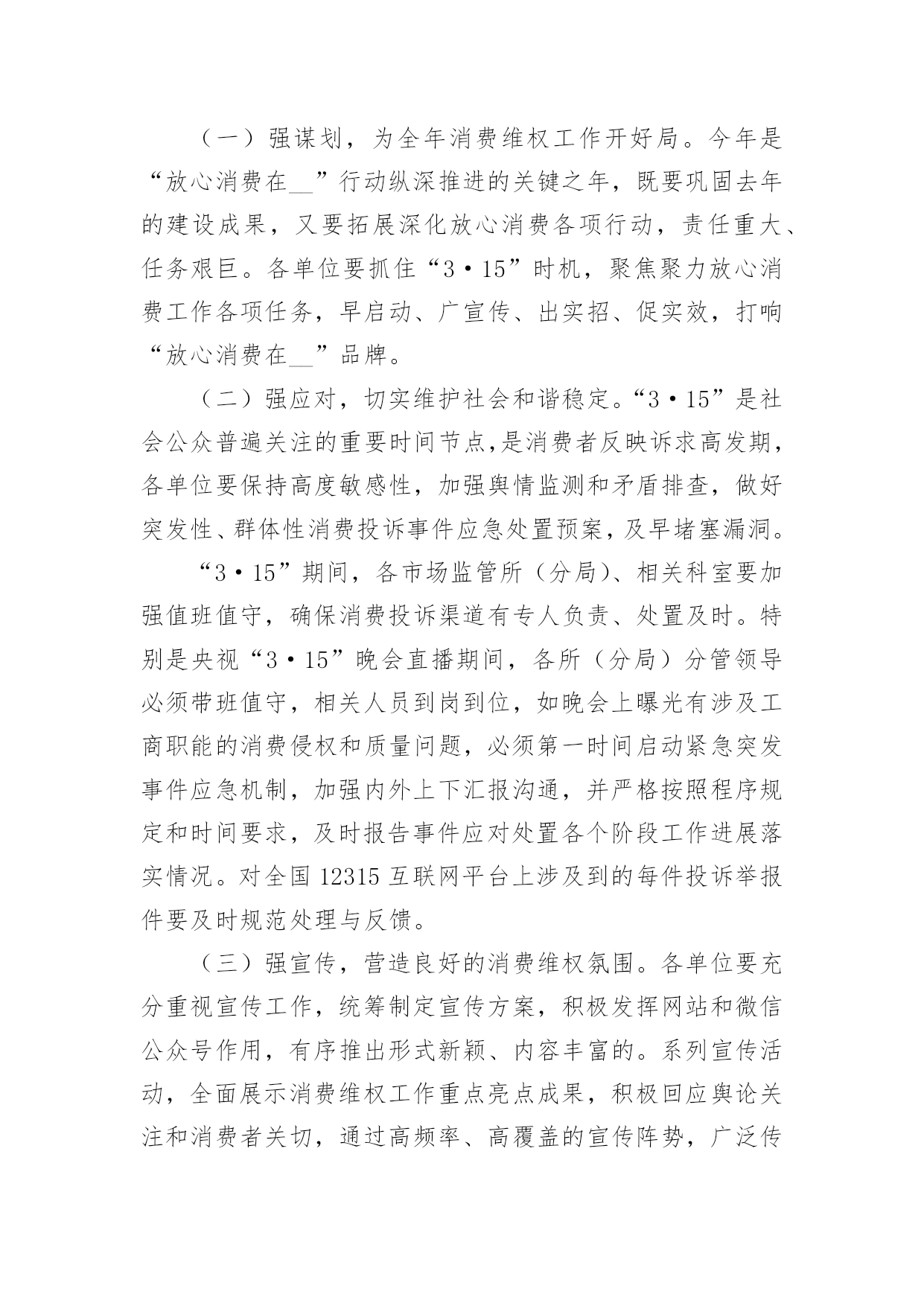 （一）强谋划，为全年消费维权工作开好局。今年是“放心消费在__”行动纵深推进的关键之年，既要巩固去年的建设成果，又要拓展深化放心消费各项行动，责任重大、任务艰巨。各单位要抓住“3·15”时机，聚焦聚力放心消费工作各项任务，早启动、广宣传、出实招、促实效，打响“放心消费在__”品牌。

（二）强应对，切实维护社会和谐稳定。“3·15”是社会公众普遍关注的重要时间节点,是消费者反映诉求高发期，各单位要保持高度敏感性，加强舆情监测和矛盾排查，做好突发性、群体性消费投诉事件应急处置预案，及早堵塞漏洞。

“3·15”期间，各市场监管所（分局）、相关科室要加强值班值守，确保消费投诉渠道有专人负责、处置及时。特别是央视“3·15”晚会直播期间，各所（分局）分管领导必须带班值守，相关人员到岗到位，如晚会上曝光有涉及工商职能的消费侵权和质量问题，必须第一时间启动紧急突发事件应急机制，加强内外上下汇报沟通，并严格按照程序规定和时间要求，及时报告事件应对处置各个阶段工作进展落实情况。对全国 12315 互联网平台上涉及到的每件投诉举报件要及时规范处理与反馈。

（三）强宣传，营造良好的消费维权氛围。各单位要充分重视宣传工作，统筹制定宣传方案，积极发挥网站和微信公众号作用，有序推出形式新颖、内容丰富的。系列宣传活动，全面展示消费维权工作重点亮点成果，积极回应舆论关注和消费者关切，通过高频率、高覆盖的宣传阵势，广泛传